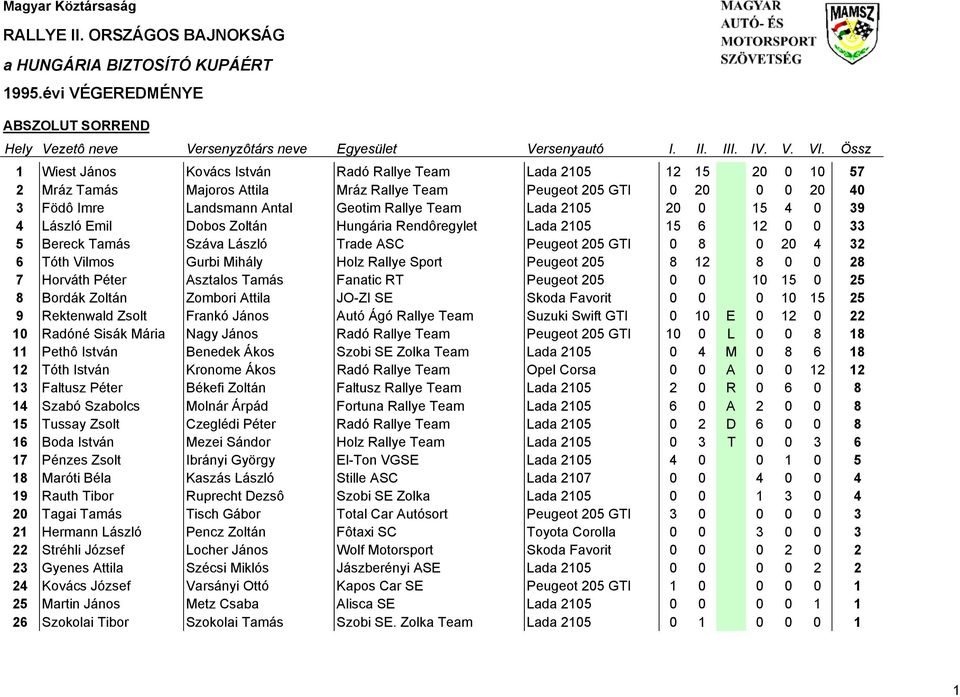 Magyar Köztársaság

RALLYE II. ORSZÁGOS BAJNOKSÁG

a HUNGÁRIA BIZTOSÍTÓ KUPÁÉRT

1995.évi VÉGEREDMÉNYE

MAGYAR AUTÓ- ÉS MOTORSPORT SZÖVETSÉG

MAMSZ

ABSZOLUT SORREND

| Hely | Vezetô neve | Versenyzôtárs neve | Egyesület | Versenyautó | I. | II. | III. | IV. | V. | VI. | Össz |
|---|---|---|---|---|---|---|---|---|---|---|---|
| 1 | Wiest János | Kovács István | Radó Rallye Team | Lada 2105 | 12 | 15 | | 20 | 0 | 10 | 57 |
| 2 | Mráz Tamás | Majoros Attila | Mráz Rallye Team | Peugeot 205 GTI | 0 | 20 | | 0 | 0 | 20 | 40 |
| 3 | Födô Imre | Landsmann Antal | Geotim Rallye Team | Lada 2105 | 20 | 0 | | 15 | 4 | 0 | 39 |
| 4 | László Emil | Dobos Zoltán | Hungária Rendôregylet | Lada 2105 | 15 | 6 | | 12 | 0 | 0 | 33 |
| 5 | Bereck Tamás | Száva László | Trade ASC | Peugeot 205 GTI | 0 | 8 | | 0 | 20 | 4 | 32 |
| 6 | Tóth Vilmos | Gurbi Mihály | Holz Rallye Sport | Peugeot 205 | 8 | 12 | | 8 | 0 | 0 | 28 |
| 7 | Horváth Péter | Asztalos Tamás | Fanatic RT | Peugeot 205 | 0 | 0 | | 10 | 15 | 0 | 25 |
| 8 | Bordák Zoltán | Zombori Attila | JO-ZI SE | Skoda Favorit | 0 | 0 | | 0 | 10 | 15 | 25 |
| 9 | Rektenwald Zsolt | Frankó János | Autó Ágó Rallye Team | Suzuki Swift GTI | 0 | 10 | E | 0 | 12 | 0 | 22 |
| 10 | Radóné Sisák Mária | Nagy János | Radó Rallye Team | Peugeot 205 GTI | 10 | 0 | L | 0 | 0 | 8 | 18 |
| 11 | Pethô István | Benedek Ákos | Szobi SE Zolka Team | Lada 2105 | 0 | 4 | M | 0 | 8 | 6 | 18 |
| 12 | Tóth István | Kronome Ákos | Radó Rallye Team | Opel Corsa | 0 | 0 | A | 0 | 0 | 12 | 12 |
| 13 | Faltusz Péter | Békefi Zoltán | Faltusz Rallye Team | Lada 2105 | 2 | 0 | R | 0 | 6 | 0 | 8 |
| 14 | Szabó Szabolcs | Molnár Árpád | Fortuna Rallye Team | Lada 2105 | 6 | 0 | A | 2 | 0 | 0 | 8 |
| 15 | Tussay Zsolt | Czeglédi Péter | Radó Rallye Team | Lada 2105 | 0 | 2 | D | 6 | 0 | 0 | 8 |
| 16 | Boda István | Mezei Sándor | Holz Rallye Team | Lada 2105 | 0 | 3 | T | 0 | 0 | 3 | 6 |
| 17 | Pénzes Zsolt | Ibrányi György | El-Ton VGSE | Lada 2105 | 4 | 0 | | 0 | 1 | 0 | 5 |
| 18 | Maróti Béla | Kaszás László | Stille ASC | Lada 2107 | 0 | 0 | | 4 | 0 | 0 | 4 |
| 19 | Rauth Tibor | Ruprecht Dezsô | Szobi SE Zolka | Lada 2105 | 0 | 0 | | 1 | 3 | 0 | 4 |
| 20 | Tagai Tamás | Tisch Gábor | Total Car Autósort | Peugeot 205 GTI | 3 | 0 | | 0 | 0 | 0 | 3 |
| 21 | Hermann László | Pencz Zoltán | Fôtaxi SC | Toyota Corolla | 0 | 0 | | 3 | 0 | 0 | 3 |
| 22 | Stréhli József | Locher János | Wolf Motorsport | Skoda Favorit | 0 | 0 | | 0 | 2 | 0 | 2 |
| 23 | Gyenes Attila | Szécsi Miklós | Jászberényi ASE | Lada 2105 | 0 | 0 | | 0 | 0 | 2 | 2 |
| 24 | Kovács József | Varsányi Ottó | Kapos Car SE | Peugeot 205 GTI | 1 | 0 | | 0 | 0 | 0 | 1 |
| 25 | Martin János | Metz Csaba | Alisca SE | Lada 2105 | 0 | 0 | | 0 | 0 | 1 | 1 |
| 26 | Szokolai Tibor | Szokolai Tamás | Szobi SE. Zolka Team | Lada 2105 | 0 | 1 | | 0 | 0 | 0 | 1 |

1